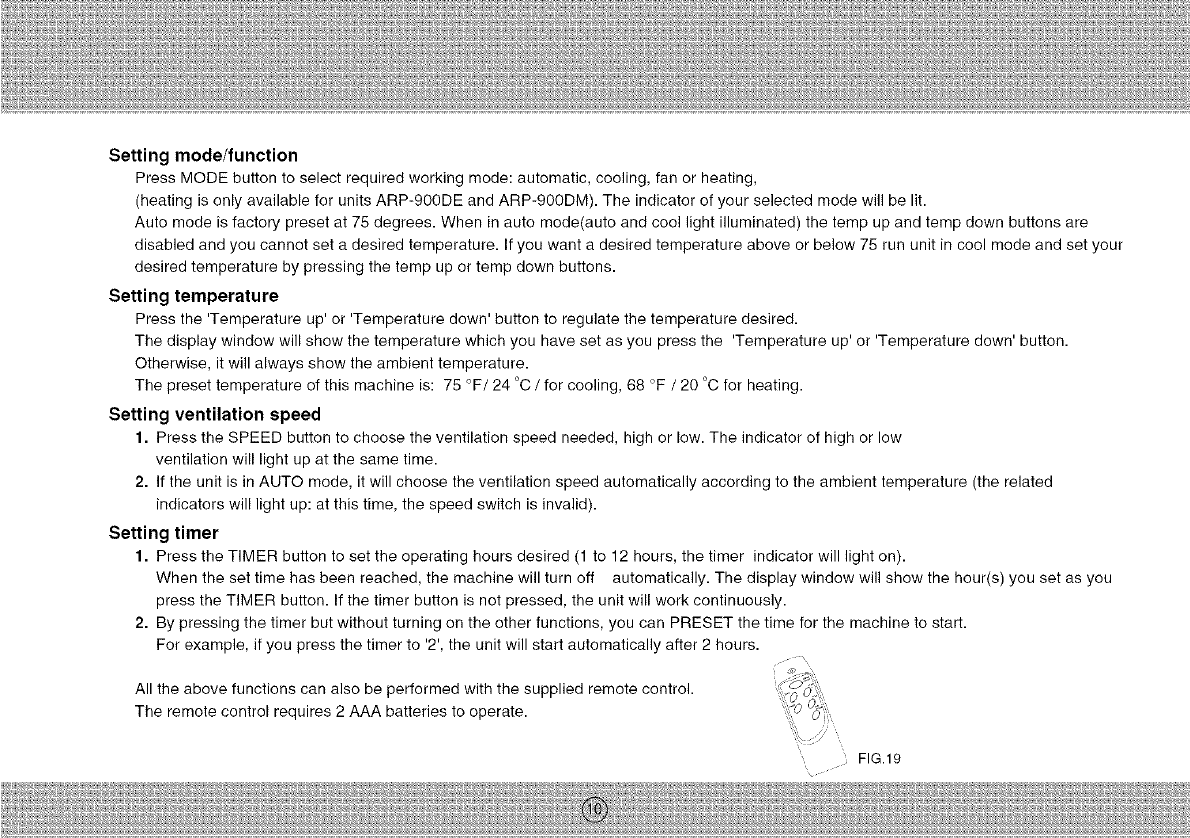 Setting mode/function

Press MODE button to select required working mode: automatic, cooling, fan or heating, (heating is only available for units ARP-900DE and ARP-900DM). The indicator of your selected mode will be lit.

Auto mode is factory preset at 75 degrees. When in auto mode(auto and cool light illuminated) the temp up and temp down buttons are disabled and you cannot set a desired temperature. If you want a desired temperature above or below 75 run unit in cool mode and set your desired temperature by pressing the temp up or temp down buttons.

Setting temperature

Press the 'Temperature up' or 'Temperature down' button to regulate the temperature desired.

The display window will show the temperature which you have set as you press the 'Temperature up' or 'Temperature down' button.

Otherwise, it will always show the ambient temperature.

The preset temperature of this machine is: 75 °F/ 24 °C / for cooling, 68 °F / 20 °C for heating.

Setting ventilation speed

1. Press the SPEED button to choose the ventilation speed needed, high or low. The indicator of high or low ventilation will light up at the same time.

2. If the unit is in AUTO mode, it will choose the ventilation speed automatically according to the ambient temperature (the related indicators will light up: at this time, the speed switch is invalid).

Setting timer

1. Press the TIMER button to set the operating hours desired (1 to 12 hours, the timer indicator will light on).

When the set time has been reached, the machine will turn off automatically. The display window will show the hour(s) you set as you press the TIMER button. If the timer button is not pressed, the unit will work continuously.

2. By pressing the timer but without turning on the other functions, you can PRESET the time for the machine to start.

For example, if you press the timer to '2', the unit will start automatically after 2 hours.

All the above functions can also be performed with the supplied remote control.

The remote control requires 2 AAA batteries to operate.

FIG.19

10